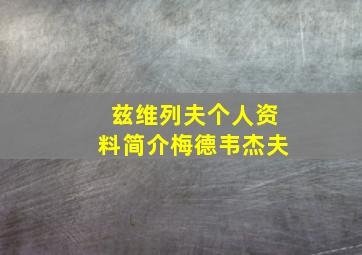 兹维列夫个人资料简介梅德韦杰夫